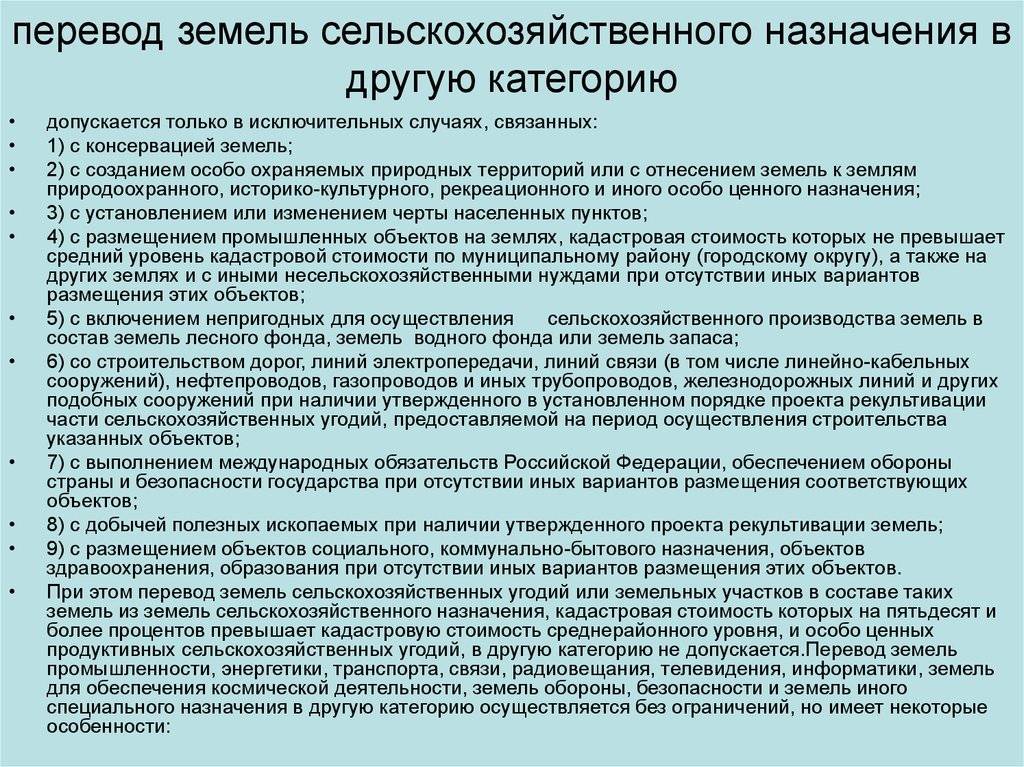 перевод земель сельскохозяйственного назначения в другую категорию

• допускается только в исключительных случаях, связанных:
• 1) с консервацией земель;
• 2) с созданием особо охраняемых природных территорий или с отнесением земель к землям природоохранного, историко-культурного, рекреационного и иного особо ценного назначения;
• 3) с установлением или изменением черты населенных пунктов;
• 4) с размещением промышленных объектов на землях, кадастровая стоимость которых не превышает средний уровень кадастровой стоимости по муниципальному району (городскому округу), а также на других землях и с иными несельскохозяйственными нуждами при отсутствии иных вариантов размещения этих объектов;
• 5) с включением непригодных для осуществления сельскохозяйственного производства земель в состав земель лесного фонда, земель водного фонда или земель запаса;
• 6) со строительством дорог, линий электропередачи, линий связи (в том числе линейно-кабельных сооружений), нефтепроводов, газопроводов и иных трубопроводов, железнодорожных линий и других подобных сооружений при наличии утвержденного в установленном порядке проекта рекультивации части сельскохозяйственных угодий, предоставляемой на период осуществления строительства указанных объектов;
• 7) с выполнением международных обязательств Российской Федерации, обеспечением обороны страны и безопасности государства при отсутствии иных вариантов размещения соответствующих объектов;
• 8) с добычей полезных ископаемых при наличии утвержденного проекта рекультивации земель;
• 9) с размещением объектов социального, коммунально-бытового назначения, объектов здравоохранения, образования при отсутствии иных вариантов размещения этих объектов.
• При этом перевод земель сельскохозяйственных угодий или земельных участков в составе таких земель из земель сельскохозяйственного назначения, кадастровая стоимость которых на пятьдесят и более процентов превышает кадастровую стоимость среднерайонного уровня, и особо ценных продуктивных сельскохозяйственных угодий, в другую категорию не допускается.Перевод земель промышленности, энергетики, транспорта, связи, радиовещания, телевидения, информатики, земель для обеспечения космической деятельности, земель обороны, безопасности и земель иного специального назначения в другую категорию осуществляется без ограничений, но имеет некоторые особенности: